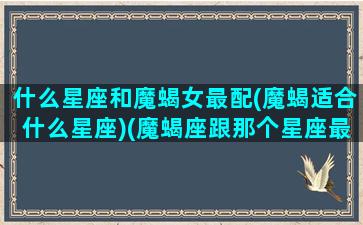 什么星座和魔蝎女最配(魔蝎适合什么星座)(魔蝎座跟那个星座最